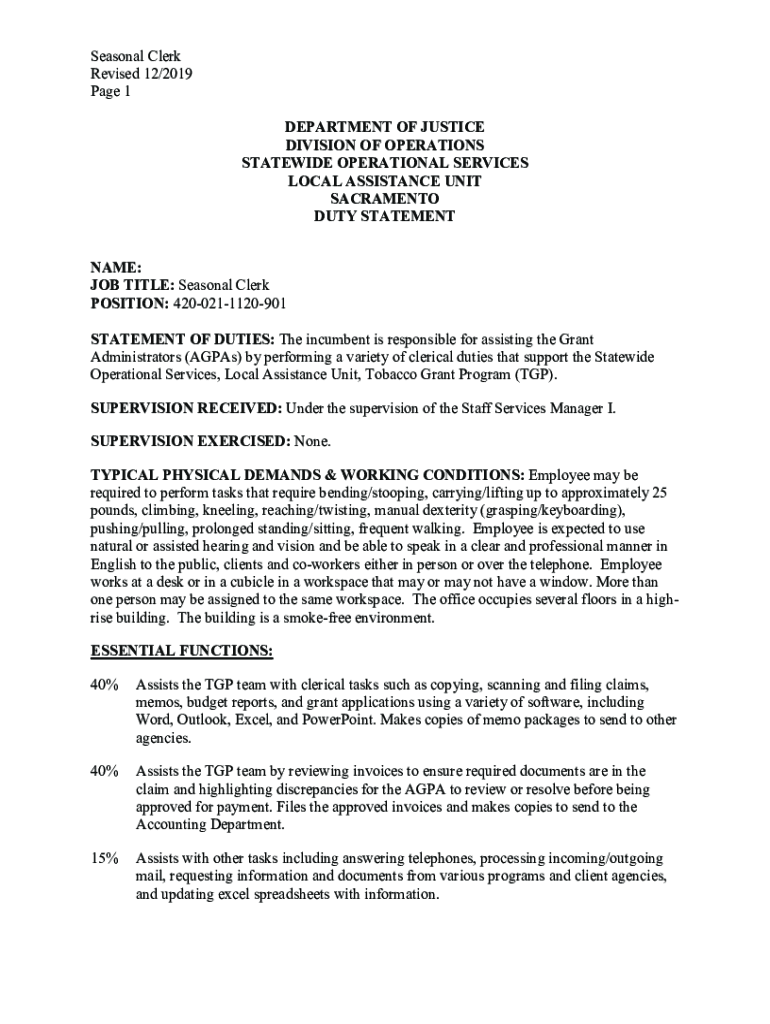 Seasonal Clerk
Revised 12/2019
Page 1

DEPARTMENT OF JUSTICE
DIVISION OF OPERATIONS
STATEWIDE OPERATIONAL SERVICES
LOCAL ASSISTANCE UNIT
SACRAMENTO
DUTY STATEMENT

NAME:
JOB TITLE: Seasonal Clerk
POSITION: 420-021-1120-901

STATEMENT OF DUTIES: The incumbent is responsible for assisting the Grant Administrators (AGPAs) by performing a variety of clerical duties that support the Statewide Operational Services, Local Assistance Unit, Tobacco Grant Program (TGP).

SUPERVISION RECEIVED: Under the supervision of the Staff Services Manager I.

SUPERVISION EXERCISED: None.

TYPICAL PHYSICAL DEMANDS & WORKING CONDITIONS: Employee may be required to perform tasks that require bending/stooping, carrying/lifting up to approximately 25 pounds, climbing, kneeling, reaching/twisting, manual dexterity (grasping/keyboarding), pushing/pulling, prolonged standing/sitting, frequent walking. Employee is expected to use natural or assisted hearing and vision and be able to speak in a clear and professional manner in English to the public, clients and co-workers either in person or over the telephone. Employee works at a desk or in a cubicle in a workspace that may or may not have a window. More than one person may be assigned to the same workspace. The office occupies several floors in a high-rise building. The building is a smoke-free environment.

ESSENTIAL FUNCTIONS:

40% Assists the TGP team with clerical tasks such as copying, scanning and filing claims, memos, budget reports, and grant applications using a variety of software, including Word, Outlook, Excel, and PowerPoint. Makes copies of memo packages to send to other agencies.

40% Assists the TGP team by reviewing invoices to ensure required documents are in the claim and highlighting discrepancies for the AGPA to review or resolve before being approved for payment. Files the approved invoices and makes copies to send to the Accounting Department.

15% Assists with other tasks including answering telephones, processing incoming/outgoing mail, requesting information and documents from various programs and client agencies, and updating excel spreadsheets with information.